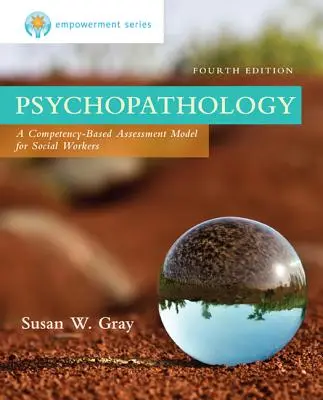 empowerment series

FOURTH EDITION

PSYCHOPATHOLOGY

A Competency-Based Assessment Model for Social Workers

Susan W. Gray